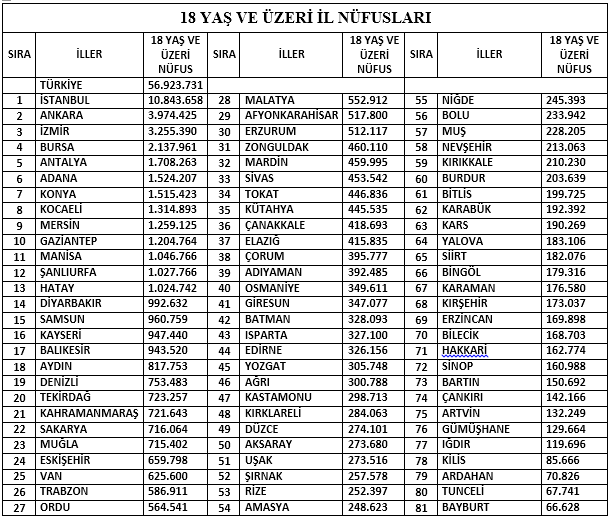 18 YAŞ VE ÜZERİ İL NÜFUSLARI

| SIRA | İLLER | 18 YAŞ VE ÜZERİ NÜFUS | SIRA | İLLER | 18 YAŞ VE ÜZERİ NÜFUS | SIRA | İLLER | 18 YAŞ VE ÜZERİ NÜFUS |
|---|---|---|---|---|---|---|---|---|
| | TÜRKİYE | 56.923.731 | | | | | | |
| 1 | İSTANBUL | 10.843.658 | 28 | MALATYA | 552.912 | 55 | NİĞDE | 245.393 |
| 2 | ANKARA | 3.974.425 | 29 | AFYONKARAHİSAR | 517.800 | 56 | BOLU | 233.942 |
| 3 | İZMİR | 3.255.390 | 30 | ERZURUM | 512.117 | 57 | MUŞ | 228.205 |
| 4 | BURSA | 2.137.961 | 31 | ZONGULDAK | 460.110 | 58 | NEVŞEHİR | 213.063 |
| 5 | ANTALYA | 1.708.263 | 32 | MARDİN | 459.995 | 59 | KIRIKKALE | 210.230 |
| 6 | ADANA | 1.524.207 | 33 | SİVAS | 453.542 | 60 | BURDUR | 203.639 |
| 7 | KONYA | 1.515.423 | 34 | TOKAT | 446.836 | 61 | BİTLİS | 199.725 |
| 8 | KOCAELİ | 1.314.893 | 35 | KÜTAHYA | 445.535 | 62 | KARABÜK | 192.392 |
| 9 | MERSİN | 1.259.125 | 36 | ÇANAKKALE | 418.693 | 63 | KARS | 190.269 |
| 10 | GAZİANTEP | 1.204.764 | 37 | ELAZIĞ | 415.835 | 64 | YALOVA | 183.106 |
| 11 | MANİSA | 1.046.766 | 38 | ÇORUM | 395.777 | 65 | SİİRT | 182.076 |
| 12 | ŞANLIURFA | 1.027.766 | 39 | ADIYAMAN | 392.485 | 66 | BİNGÖL | 179.316 |
| 13 | HATAY | 1.024.742 | 40 | OSMANİYE | 349.611 | 67 | KARAMAN | 176.580 |
| 14 | DİYARBAKIR | 992.632 | 41 | GİRESUN | 347.077 | 68 | KIRŞEHİR | 173.037 |
| 15 | SAMSUN | 960.759 | 42 | BATMAN | 328.093 | 69 | ERZİNCAN | 169.898 |
| 16 | KAYSERİ | 947.440 | 43 | ISPARTA | 327.100 | 70 | BİLECİK | 168.703 |
| 17 | BALIKESİR | 943.520 | 44 | EDİRNE | 326.156 | 71 | HAKKARİ | 162.774 |
| 18 | AYDIN | 817.753 | 45 | YOZGAT | 305.748 | 72 | SİNOP | 160.988 |
| 19 | DENİZLİ | 753.483 | 46 | AĞRI | 300.788 | 73 | BARTIN | 150.692 |
| 20 | TEKİRDAĞ | 723.257 | 47 | KASTAMONU | 298.713 | 74 | ÇANKIRI | 142.166 |
| 21 | KAHRAMANMARAŞ | 721.643 | 48 | KIRKLARELİ | 284.063 | 75 | ARTVİN | 132.249 |
| 22 | SAKARYA | 716.064 | 49 | DÜZCE | 274.101 | 76 | GÜMÜŞHANE | 129.664 |
| 23 | MUĞLA | 715.402 | 50 | AKSARAY | 273.680 | 77 | IĞDIR | 119.696 |
| 24 | ESKİŞEHİR | 659.798 | 51 | UŞAK | 273.516 | 78 | KİLİS | 85.666 |
| 25 | VAN | 625.600 | 52 | ŞIRNAK | 257.578 | 79 | ARDAHAN | 70.826 |
| 26 | TRABZON | 586.911 | 53 | RİZE | 252.397 | 80 | TUNCELİ | 67.741 |
| 27 | ORDU | 564.541 | 54 | AMASYA | 248.623 | 81 | BAYBURT | 66.628 |